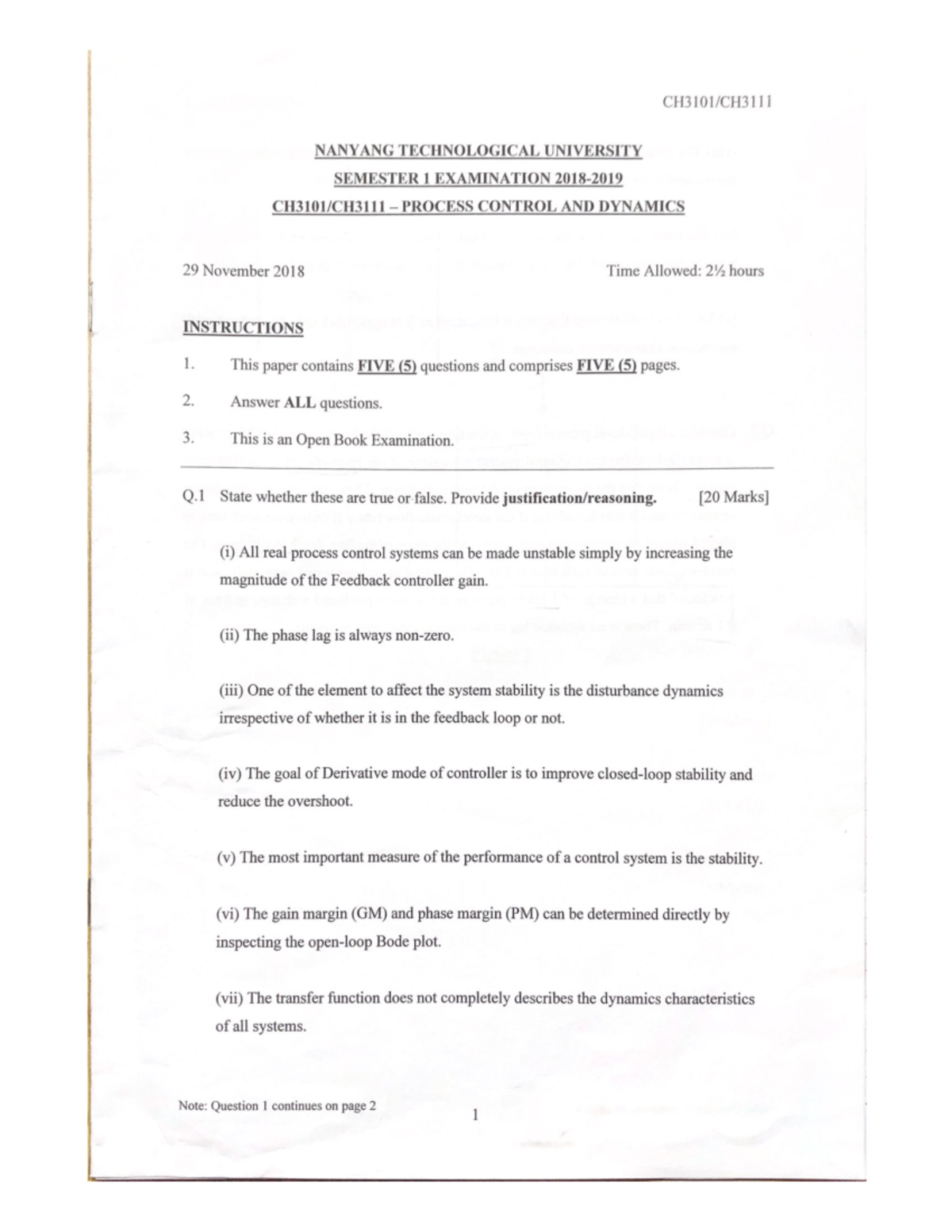 CH3101/CH3111

NANYANG TECHNOLOGICAL UNIVERSITY
SEMESTER 1 EXAMINATION 2018-2019
CH3101/CH3111 – PROCESS CONTROL AND DYNAMICS

29 November 2018

Time Allowed: 2½ hours

INSTRUCTIONS

1. This paper contains FIVE (5) questions and comprises FIVE (5) pages.

2. Answer ALL questions.

3. This is an Open Book Examination.

Q.1 State whether these are true or false. Provide justification/reasoning. [20 Marks]

(i) All real process control systems can be made unstable simply by increasing the magnitude of the Feedback controller gain.

(ii) The phase lag is always non-zero.

(iii) One of the element to affect the system stability is the disturbance dynamics irrespective of whether it is in the feedback loop or not.

(iv) The goal of Derivative mode of controller is to improve closed-loop stability and reduce the overshoot.

(v) The most important measure of the performance of a control system is the stability.

(vi) The gain margin (GM) and phase margin (PM) can be determined directly by inspecting the open-loop Bode plot.

(vii) The transfer function does not completely describes the dynamics characteristics of all systems.

Note: Question 1 continues on page 2

1